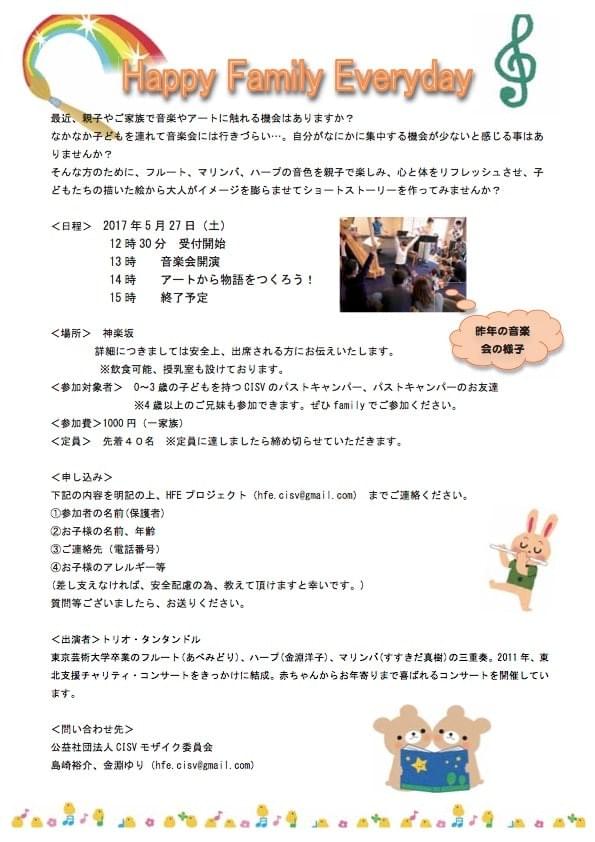 Happy Family Everyday

最近、親子やご家族で音楽やアートに触れる機会はありますか？
なかなか子どもを連れて音楽会には行きづらい…。自分がなにかに集中する機会が少ないと感じる事はありませんか？
そんな方のために、フルート、マリンバ、ハープの音色を親子で楽しみ、心と体をリフレッシュさせ、子どもたちの描いた絵から大人がイメージを膨らませてショートストーリーを作ってみませんか？

＜日程＞ 2017年5月27日（土）
12時30分 受付開始
13時 音楽会開演
14時 アートから物語をつくろう！
15時 終了予定

昨年の音楽会の様子

＜場所＞ 神楽坂
詳細につきましては安全上、出席される方にお伝えいたします。
※飲食可能、授乳室も設けております。
＜参加対象者＞ 0～3歳の子どもを持つCISVのパストキャンパー、パストキャンパーのお友達
※4歳以上のご兄妹も参加できます。ぜひfamilyでご参加ください。
＜参加費＞1000円（一家族）
＜定員＞ 先着４０名 ※定員に達しましたら締め切らせていただきます。

＜申し込み＞
下記の内容を明記の上、HFEプロジェクト（hfe.cisv@gmail.com） までご連絡ください。
①参加者の名前（保護者）
②お子様の名前、年齢
③ご連絡先（電話番号）
④お子様のアレルギー等
（差し支えなければ、安全配慮の為、教えて頂けますと幸いです。）
質問等ございましたら、お送りください。

＜出演者＞トリオ・タンタンドル
東京芸術大学卒業のフルート（あべみどり）、ハープ（金淵洋子）、マリンバ（すすきだ真樹）の三重奏。2011年、東北支援チャリティ・コンサートをきっかけに結成。赤ちゃんからお年寄りまで喜ばれるコンサートを開催しています。

＜問い合わせ先＞
公益社団法人CISVモザイク委員会
島崎裕介、金淵ゆり（hfe.cisv@gmail.com）